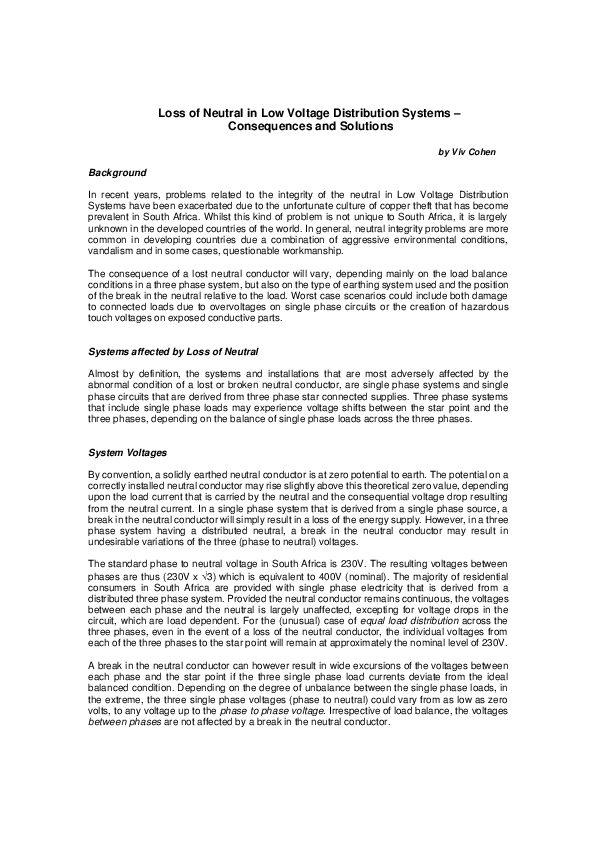 Loss of Neutral in Low Voltage Distribution Systems – Consequences and Solutions

by Viv Cohen

Background

In recent years, problems related to the integrity of the neutral in Low Voltage Distribution Systems have been exacerbated due to the unfortunate culture of copper theft that has become prevalent in South Africa. Whilst this kind of problem is not unique to South Africa, it is largely unknown in the developed countries of the world. In general, neutral integrity problems are more common in developing countries due a combination of aggressive environmental conditions, vandalism and in some cases, questionable workmanship.

The consequence of a lost neutral conductor will vary, depending mainly on the load balance conditions in a three phase system, but also on the type of earthing system used and the position of the break in the neutral relative to the load. Worst case scenarios could include both damage to connected loads due to overvoltages on single phase circuits or the creation of hazardous touch voltages on exposed conductive parts.

Systems affected by Loss of Neutral

Almost by definition, the systems and installations that are most adversely affected by the abnormal condition of a lost or broken neutral conductor, are single phase systems and single phase circuits that are derived from three phase star connected supplies. Three phase systems that include single phase loads may experience voltage shifts between the star point and the three phases, depending on the balance of single phase loads across the three phases.

System Voltages

By convention, a solidly earthed neutral conductor is at zero potential to earth. The potential on a correctly installed neutral conductor may rise slightly above this theoretical zero value, depending upon the load current that is carried by the neutral and the consequential voltage drop resulting from the neutral current. In a single phase system that is derived from a single phase source, a break in the neutral conductor will simply result in a loss of the energy supply. However, in a three phase system having a distributed neutral, a break in the neutral conductor may result in undesirable variations of the three (phase to neutral) voltages.

The standard phase to neutral voltage in South Africa is 230V. The resulting voltages between phases are thus (230V x $\sqrt{3}$) which is equivalent to 400V (nominal). The majority of residential consumers in South Africa are provided with single phase electricity that is derived from a distributed three phase system. Provided the neutral conductor remains continuous, the voltages between each phase and the neutral is largely unaffected, excepting for voltage drops in the circuit, which are load dependent. For the (unusual) case of equal load distribution across the three phases, even in the event of a loss of the neutral conductor, the individual voltages from each of the three phases to the star point will remain at approximately the nominal level of 230V.

A break in the neutral conductor can however result in wide excursions of the voltages between each phase and the star point if the three single phase load currents deviate from the ideal balanced condition. Depending on the degree of unbalance between the single phase loads, in the extreme, the three single phase voltages (phase to neutral) could vary from as low as zero volts, to any voltage up to the phase to phase voltage. Irrespective of load balance, the voltages between phases are not affected by a break in the neutral conductor.